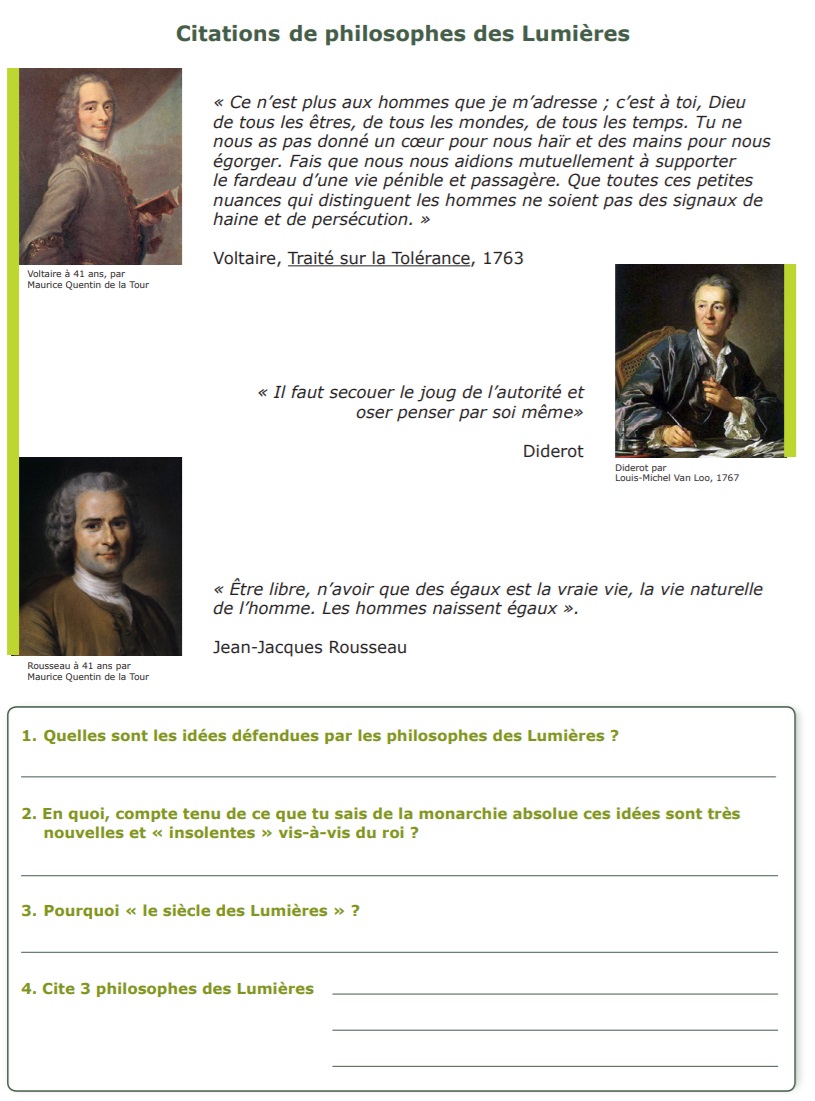 Citations de philosophes des Lumières

Voltaire à 41 ans, par Maurice Quentin de la Tour

« Ce n'est plus aux hommes que je m'adresse ; c'est à toi, Dieu de tous les êtres, de tous les mondes, de tous les temps. Tu ne nous as pas donné un cœur pour nous haïr et des mains pour nous égorger. Fais que nous nous aidions mutuellement à supporter le fardeau d'une vie pénible et passagère. Que toutes ces petites nuances qui distinguent les hommes ne soient pas des signaux de haine et de persécution. »

Voltaire, Traité sur la Tolérance, 1763

« Il faut secouer le joug de l'autorité et oser penser par soi même»

Diderot

Diderot par Louis-Michel Van Loo, 1767

Rousseau à 41 ans par Maurice Quentin de la Tour

« Être libre, n'avoir que des égaux est la vraie vie, la vie naturelle de l'homme. Les hommes naissent égaux ».

Jean-Jacques Rousseau

1. Quelles sont les idées défendues par les philosophes des Lumières ?

2. En quoi, compte tenu de ce que tu sais de la monarchie absolue ces idées sont très nouvelles et « insolentes » vis-à-vis du roi ?

3. Pourquoi « le siècle des Lumières » ?

4. Cite 3 philosophes des Lumières